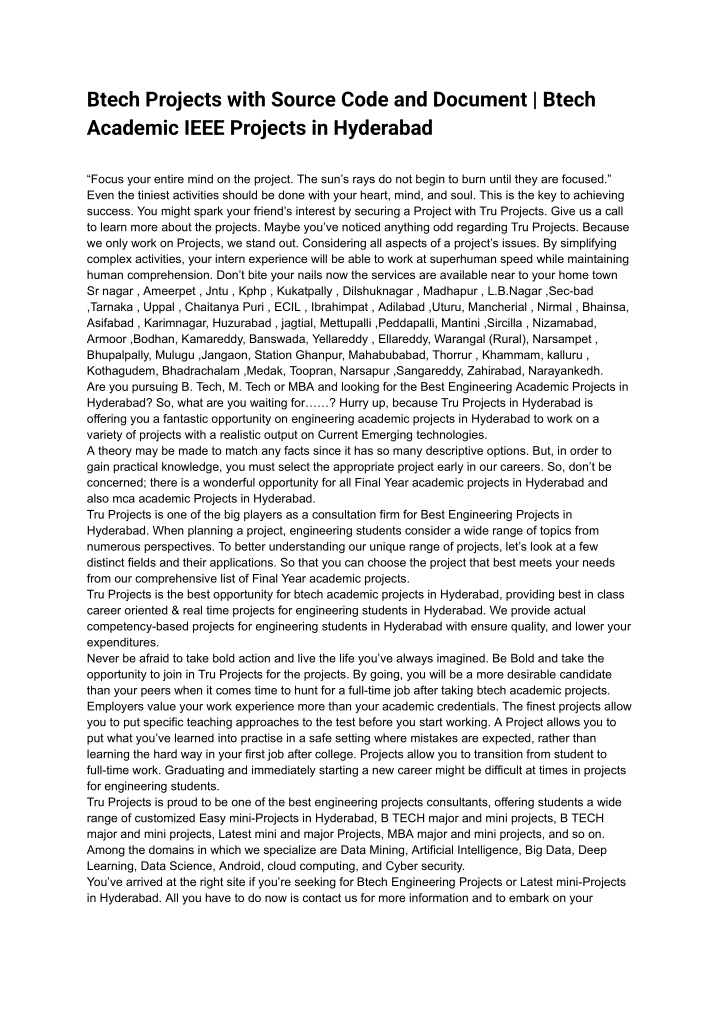 Btech Projects with Source Code and Document | Btech Academic IEEE Projects in Hyderabad

“Focus your entire mind on the project. The sun’s rays do not begin to burn until they are focused.” Even the tiniest activities should be done with your heart, mind, and soul. This is the key to achieving success. You might spark your friend’s interest by securing a Project with Tru Projects. Give us a call to learn more about the projects. Maybe you’ve noticed anything odd regarding Tru Projects. Because we only work on Projects, we stand out. Considering all aspects of a project’s issues. By simplifying complex activities, your intern experience will be able to work at superhuman speed while maintaining human comprehension. Don’t bite your nails now the services are available near to your home town Sr nagar , Ameerpet , Jntu , Kphp , Kukatpally , Dilshuknagar , Madhapur , L.B.Nagar ,Sec-bad ,Tarnaka , Uppal , Chaitanya Puri , ECIL , Ibrahimpat , Adilabad ,Uturu, Mancherial , Nirmal , Bhainsa, Asifabad , Karimnagar, Huzurabad , jagtial, Mettupalli ,Peddapalli, Mantini ,Sircilla , Nizamabad, Armoor ,Bodhan, Kamareddy, Banswada, Yellareddy , Ellareddy, Warangal (Rural), Narsampet , Bhupalpally, Mulugu ,Jangaon, Station Ghanpur, Mahabubabad, Thorrur , Khammam, kalluru , Kothagudem, Bhadrachalam ,Medak, Toopran, Narsapur ,Sangareddy, Zahirabad, Narayankedh.
Are you pursuing B. Tech, M. Tech or MBA and looking for the Best Engineering Academic Projects in Hyderabad? So, what are you waiting for……? Hurry up, because Tru Projects in Hyderabad is offering you a fantastic opportunity on engineering academic projects in Hyderabad to work on a variety of projects with a realistic output on Current Emerging technologies.
A theory may be made to match any facts since it has so many descriptive options. But, in order to gain practical knowledge, you must select the appropriate project early in our careers. So, don’t be concerned; there is a wonderful opportunity for all Final Year academic projects in Hyderabad and also mca academic Projects in Hyderabad.
Tru Projects is one of the big players as a consultation firm for Best Engineering Projects in Hyderabad. When planning a project, engineering students consider a wide range of topics from numerous perspectives. To better understanding our unique range of projects, let’s look at a few distinct fields and their applications. So that you can choose the project that best meets your needs from our comprehensive list of Final Year academic projects.
Tru Projects is the best opportunity for btech academic projects in Hyderabad, providing best in class career oriented & real time projects for engineering students in Hyderabad. We provide actual competency-based projects for engineering students in Hyderabad with ensure quality, and lower your expenditures.
Never be afraid to take bold action and live the life you’ve always imagined. Be Bold and take the opportunity to join in Tru Projects for the projects. By going, you will be a more desirable candidate than your peers when it comes time to hunt for a full-time job after taking btech academic projects. Employers value your work experience more than your academic credentials. The finest projects allow you to put specific teaching approaches to the test before you start working. A Project allows you to put what you’ve learned into practise in a safe setting where mistakes are expected, rather than learning the hard way in your first job after college. Projects allow you to transition from student to full-time work. Graduating and immediately starting a new career might be difficult at times in projects for engineering students.
Tru Projects is proud to be one of the best engineering projects consultants, offering students a wide range of customized Easy mini-Projects in Hyderabad, B TECH major and mini projects, B TECH major and mini projects, Latest mini and major Projects, MBA major and mini projects, and so on. Among the domains in which we specialize are Data Mining, Artificial Intelligence, Big Data, Deep Learning, Data Science, Android, cloud computing, and Cyber security.
You’ve arrived at the right site if you’re seeking for Btech Engineering Projects or Latest mini-Projects in Hyderabad. All you have to do now is contact us for more information and to embark on your